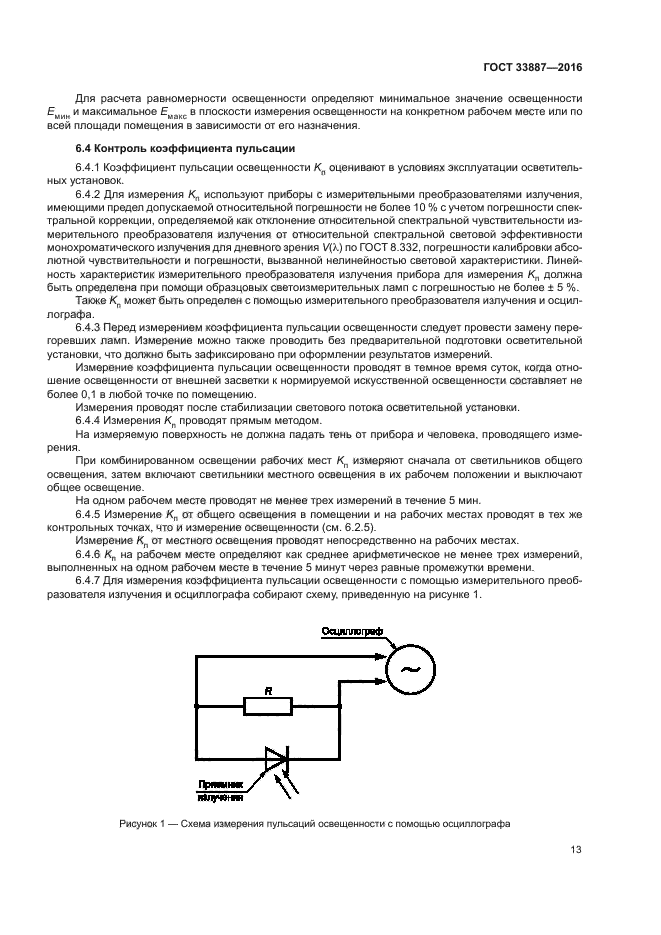 ГОСТ 33887—2016

Для расчета равномерности освещенности определяют минимальное значение освещенности $E_{мин}$ и максимальное $E_{макс}$ в плоскости измерения освещенности на конкретном рабочем месте или по всей площади помещения в зависимости от его назначения.

6.4 Контроль коэффициента пульсации

6.4.1 Коэффициент пульсации освещенности $K_п$ оценивают в условиях эксплуатации осветительных установок.

6.4.2 Для измерения $K_п$ используют приборы с измерительными преобразователями излучения, имеющими предел допускаемой относительной погрешности не более 10 % с учетом погрешности спектральной коррекции, определяемой как отклонение относительной спектральной чувствительности измерительного преобразователя излучения от относительной спектральной световой эффективности монохроматического излучения для дневного зрения $V(\lambda)$ по ГОСТ 8.332, погрешности калибровки абсолютной чувствительности и погрешности, вызванной нелинейностью световой характеристики. Линейность характеристик измерительного преобразователя излучения прибора для измерения $K_п$ должна быть определена при помощи образцовых светоизмерительных ламп с погрешностью не более ± 5 %.

Также $K_п$ может быть определен с помощью измерительного преобразователя излучения и осциллографа.

6.4.3 Перед измерением коэффициента пульсации освещенности следует провести замену перегоревших ламп. Измерение можно также проводить без предварительной подготовки осветительной установки, что должно быть зафиксировано при оформлении результатов измерений.

Измерение коэффициента пульсации освещенности проводят в темное время суток, когда отношение освещенности от внешней засветки к нормируемой искусственной освещенности составляет не более 0,1 в любой точке по помещению.

Измерения проводят после стабилизации светового потока осветительной установки.

6.4.4 Измерения $K_п$ проводят прямым методом.

На измеряемую поверхность не должна падать тень от прибора и человека, проводящего измерения.

При комбинированном освещении рабочих мест $K_п$ измеряют сначала от светильников общего освещения, затем включают светильники местного освещения в их рабочем положении и выключают общее освещение.

На одном рабочем месте проводят не менее трех измерений в течение 5 мин.

6.4.5 Измерение $K_п$ от общего освещения в помещении и на рабочих местах проводят в тех же контрольных точках, что и измерение освещенности (см. 6.2.5).

Измерение $K_п$ от местного освещения проводят непосредственно на рабочих местах.

6.4.6 $K_п$ на рабочем месте определяют как среднее арифметическое не менее трех измерений, выполненных на одном рабочем месте в течение 5 минут через равные промежутки времени.

6.4.7 Для измерения коэффициента пульсации освещенности с помощью измерительного преобразователя излучения и осциллографа собирают схему, приведенную на рисунке 1.

Осциллограф

R

Приемник излучения

Рисунок 1 — Схема измерения пульсаций освещенности с помощью осциллографа

13